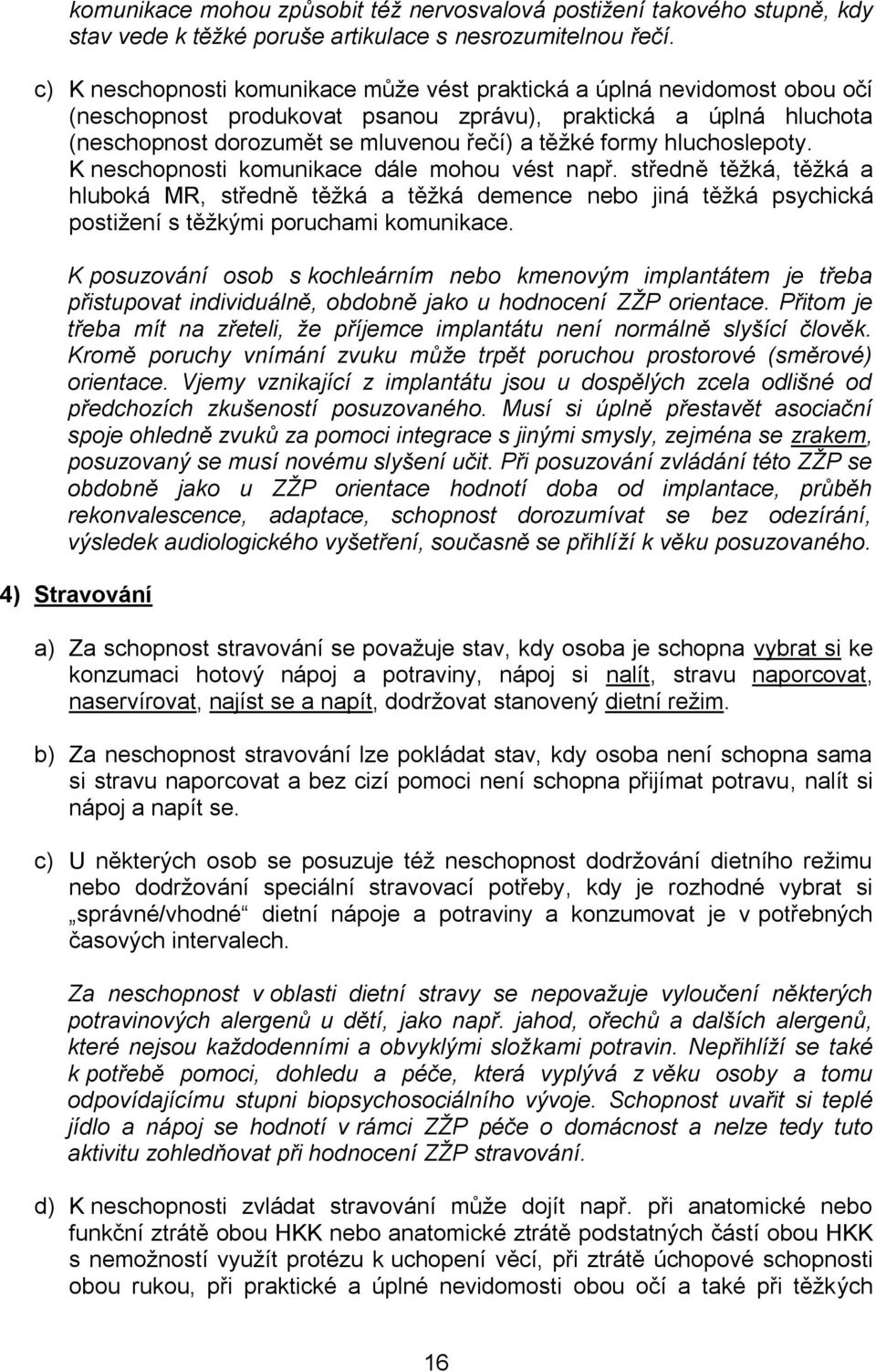 komunikace mohou způsobit též nervosvalová postižení takového stupně, kdy stav vede k těžké poruše artikulace s nesrozumitelnou řečí.

c) K neschopnosti komunikace může vést praktická a úplná nevidomost obou očí (neschopnost produkovat psanou zprávu), praktická a úplná hluchota (neschopnost dorozumět se mluvenou řečí) a těžké formy hluchoslepoty. K neschopnosti komunikace dále mohou vést např. středně těžká, těžká a hluboká MR, středně těžká a těžká demence nebo jiná těžká psychická postižení s těžkými poruchami komunikace.

K posuzování osob s kochleárním nebo kmenovým implantátem je třeba přistupovat individuálně, obdobně jako u hodnocení ZŽP orientace. Přitom je třeba mít na zřeteli, že příjemce implantátu není normálně slyšící člověk. Kromě poruchy vnímání zvuku může trpět poruchou prostorové (směrové) orientace. Vjemy vznikající z implantátu jsou u dospělých zcela odlišné od předchozích zkušeností posuzovaného. Musí si úplně přestavět asociační spoje ohledně zvuků za pomoci integrace s jinými smysly, zejména se zrakem, posuzovaný se musí novému slyšení učit. Při posuzování zvládání této ZŽP se obdobně jako u ZŽP orientace hodnotí doba od implantace, průběh rekonvalescence, adaptace, schopnost dorozumívat se bez odezírání, výsledek audiologického vyšetření, současně se přihlíží k věku posuzovaného.

4) Stravování

a) Za schopnost stravování se považuje stav, kdy osoba je schopna vybrat si ke konzumaci hotový nápoj a potraviny, nápoj si nalít, stravu naporcovat, naservírovat, najíst se a napít, dodržovat stanovený dietní režim.

b) Za neschopnost stravování lze pokládat stav, kdy osoba není schopna sama si stravu naporcovat a bez cizí pomoci není schopna přijímat potravu, nalít si nápoj a napít se.

c) U některých osob se posuzuje též neschopnost dodržování dietního režimu nebo dodržování speciální stravovací potřeby, kdy je rozhodné vybrat si „správné/vhodné“ dietní nápoje a potraviny a konzumovat je v potřebných časových intervalech.

Za neschopnost v oblasti dietní stravy se nepovažuje vyloučení některých potravinových alergenů u dětí, jako např. jahod, ořechů a dalších alergenů, které nejsou každodenními a obvyklými složkami potravin. Nepřihlíží se také k potřebě pomoci, dohledu a péče, která vyplývá z věku osoby a tomu odpovídajícímu stupni biopsychosociálního vývoje. Schopnost uvařit si teplé jídlo a nápoj se hodnotí v rámci ZŽP péče o domácnost a nelze tedy tuto aktivitu zohledňovat při hodnocení ZŽP stravování.

d) K neschopnosti zvládat stravování může dojít např. při anatomické nebo funkční ztrátě obou HKK nebo anatomické ztrátě podstatných částí obou HKK s nemožností využít protézu k uchopení věcí, při ztrátě úchopové schopnosti obou rukou, při praktické a úplné nevidomosti obou očí a také při těžkých

16